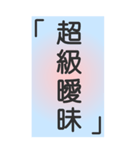 「超級曖昧」